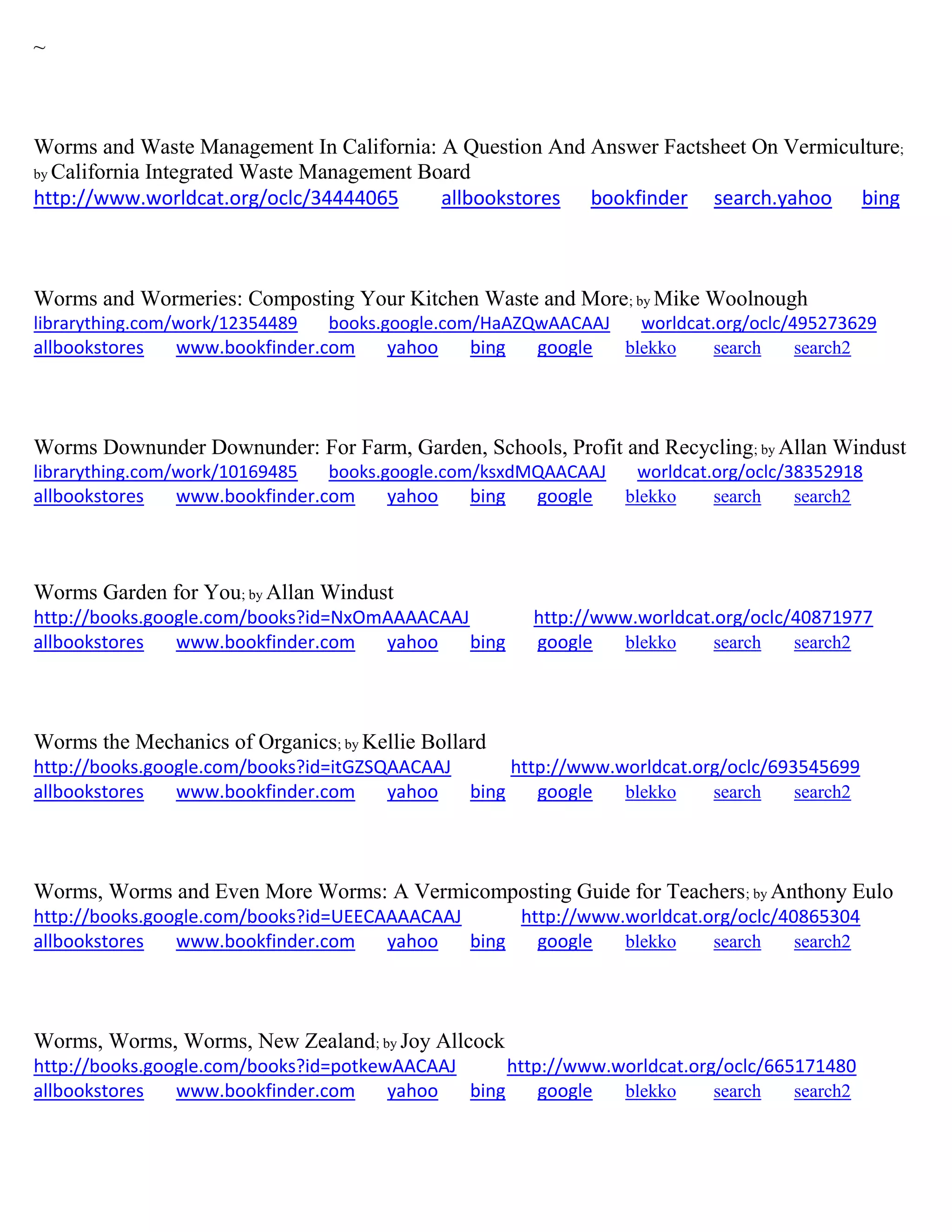 ~

Worms and Waste Management In California: A Question And Answer Factsheet On Vermiculture; by California Integrated Waste Management Board
http://www.worldcat.org/oclc/34444065 allbookstores bookfinder search.yahoo bing

Worms and Wormeries: Composting Your Kitchen Waste and More; by Mike Woolnough
librarything.com/work/12354489 books.google.com/HaAZQwAACAAJ worldcat.org/oclc/495273629
allbookstores www.bookfinder.com yahoo bing google blekko search search2

Worms Downunder Downunder: For Farm, Garden, Schools, Profit and Recycling; by Allan Windust
librarything.com/work/10169485 books.google.com/ksxdMQAACAAJ worldcat.org/oclc/38352918
allbookstores www.bookfinder.com yahoo bing google blekko search search2

Worms Garden for You; by Allan Windust
http://books.google.com/books?id=NxOmAAAACAAJ http://www.worldcat.org/oclc/40871977
allbookstores www.bookfinder.com yahoo bing google blekko search search2

Worms the Mechanics of Organics; by Kellie Bollard
http://books.google.com/books?id=itGZSQAACAAJ http://www.worldcat.org/oclc/693545699
allbookstores www.bookfinder.com yahoo bing google blekko search search2

Worms, Worms and Even More Worms: A Vermicomposting Guide for Teachers; by Anthony Eulo
http://books.google.com/books?id=UEECAAAACAAJ http://www.worldcat.org/oclc/40865304
allbookstores www.bookfinder.com yahoo bing google blekko search search2

Worms, Worms, Worms, New Zealand; by Joy Allcock
http://books.google.com/books?id=potkewAACAAJ http://www.worldcat.org/oclc/665171480
allbookstores www.bookfinder.com yahoo bing google blekko search search2